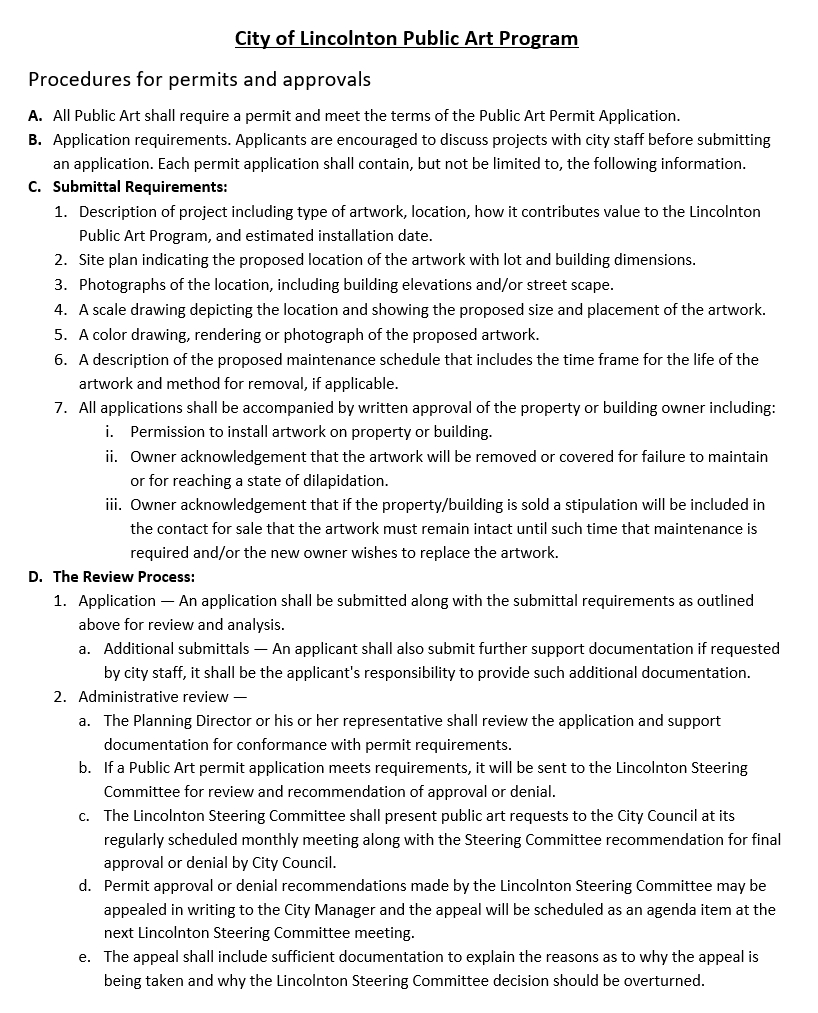 City of Lincolnton Public Art Program

Procedures for permits and approvals

A. All Public Art shall require a permit and meet the terms of the Public Art Permit Application.
B. Application requirements. Applicants are encouraged to discuss projects with city staff before submitting an application. Each permit application shall contain, but not be limited to, the following information.
C. Submittal Requirements:
1. Description of project including type of artwork, location, how it contributes value to the Lincolnton Public Art Program, and estimated installation date.
2. Site plan indicating the proposed location of the artwork with lot and building dimensions.
3. Photographs of the location, including building elevations and/or street scape.
4. A scale drawing depicting the location and showing the proposed size and placement of the artwork.
5. A color drawing, rendering or photograph of the proposed artwork.
6. A description of the proposed maintenance schedule that includes the time frame for the life of the artwork and method for removal, if applicable.
7. All applications shall be accompanied by written approval of the property or building owner including:
i. Permission to install artwork on property or building.
ii. Owner acknowledgement that the artwork will be removed or covered for failure to maintain or for reaching a state of dilapidation.
iii. Owner acknowledgement that if the property/building is sold a stipulation will be included in the contact for sale that the artwork must remain intact until such time that maintenance is required and/or the new owner wishes to replace the artwork.
D. The Review Process:
1. Application — An application shall be submitted along with the submittal requirements as outlined above for review and analysis.
a. Additional submittals — An applicant shall also submit further support documentation if requested by city staff, it shall be the applicant's responsibility to provide such additional documentation.
2. Administrative review —
a. The Planning Director or his or her representative shall review the application and support documentation for conformance with permit requirements.
b. If a Public Art permit application meets requirements, it will be sent to the Lincolnton Steering Committee for review and recommendation of approval or denial.
c. The Lincolnton Steering Committee shall present public art requests to the City Council at its regularly scheduled monthly meeting along with the Steering Committee recommendation for final approval or denial by City Council.
d. Permit approval or denial recommendations made by the Lincolnton Steering Committee may be appealed in writing to the City Manager and the appeal will be scheduled as an agenda item at the next Lincolnton Steering Committee meeting.
e. The appeal shall include sufficient documentation to explain the reasons as to why the appeal is being taken and why the Lincolnton Steering Committee decision should be overturned.